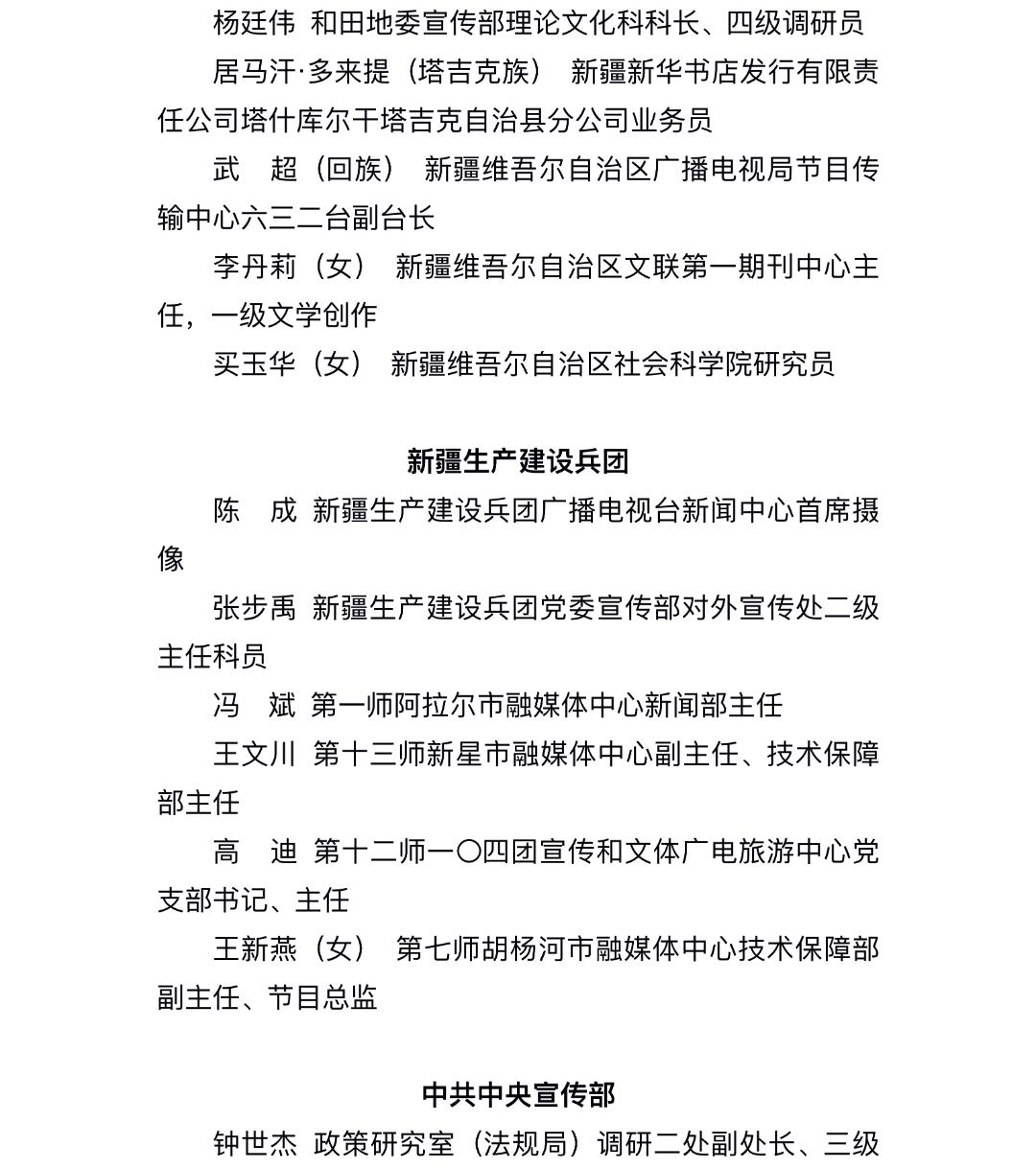 杨廷伟　和田地委宣传部理论文化科科长、四级调研员

居马汗·多来提（塔吉克族）　新疆新华书店发行有限责任公司塔什库尔干塔吉克自治县分公司业务员

武　超（回族）　新疆维吾尔自治区广播电视局节目传输中心六三二台副台长

李丹莉（女）　新疆维吾尔自治区文联第一期刊中心主任，一级文学创作

买玉华（女）　新疆维吾尔自治区社会科学院研究员

新疆生产建设兵团

陈　成　新疆生产建设兵团广播电视台新闻中心首席摄像

张步禹　新疆生产建设兵团党委宣传部对外宣传处二级主任科员

冯　斌　第一师阿拉尔市融媒体中心新闻部主任

王文川　第十三师新星市融媒体中心副主任、技术保障部主任

高　迪　第十二师一〇四团宣传和文体广电旅游中心党支部书记、主任

王新燕（女）　第七师胡杨河市融媒体中心技术保障部副主任、节目总监

中共中央宣传部

钟世杰　政策研究室（法规局）调研二处副处长、三级